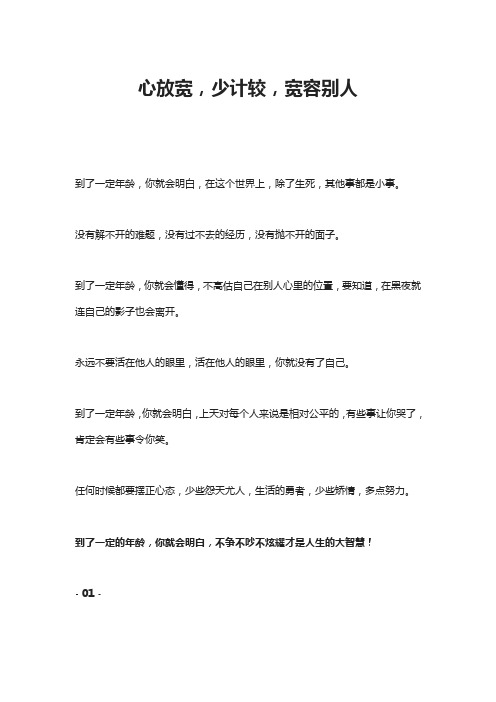 心放宽，少计较，宽容别人

到了一定年龄，你就会明白，在这个世界上，除了生死，其他事都是小事。

没有解不开的难题，没有过不去的经历，没有抛不开的面子。

到了一定年龄，你就会懂得，不高估自己在别人心里的位置，要知道，在黑夜就连自己的影子也会离开。

永远不要活在他人的眼里，活在他人的眼里，你就没有了自己。

到了一定年龄，你就会明白，上天对每个人来说是相对公平的，有些事让你哭了，肯定会有些事令你笑。

任何时候都要摆正心态，少些怨天尤人，生活的勇者，少些矫情，多点努力。

到了一定的年龄，你就会明白，不争不吵不炫耀才是人生的大智慧！

- 01 -